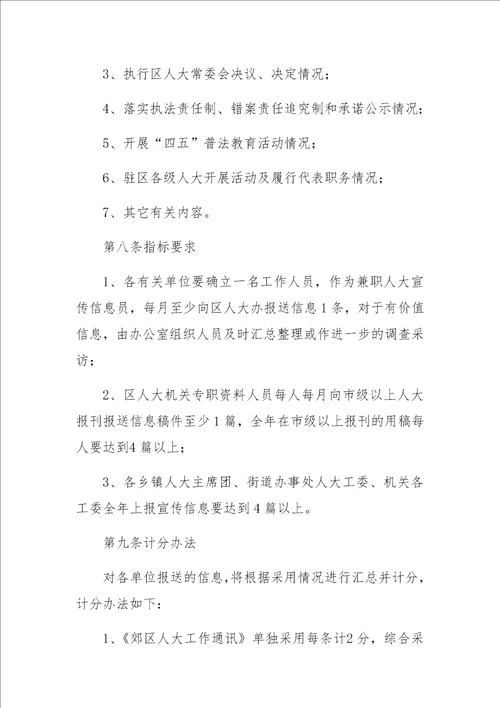 3、执行区人大常委会决议、决定情况；

4、落实执法责任制、错案责任追究制和承诺公示情况；

5、开展“四五”普法教育活动情况；

6、驻区各级人大开展活动及履行代表职务情况；

7、其它有关内容。

第八条指标要求

1、各有关单位要确立一名工作人员，作为兼职人大宣传信息员，每月至少向区人大办报送信息1条，对于有价值信息，由办公室组织人员及时汇总整理或作进一步的调查采访；

2、区人大机关专职资料人员每人每月向市级以上人大报刊报送信息稿件至少1篇，全年在市级以上报刊的用稿每人要达到4篇以上；

3、各乡镇人大主席团、街道办事处人大工委、机关各工委全年上报宣传信息要达到4篇以上。

第九条计分办法

对各单位报送的信息，将根据采用情况进行汇总并计分，计分办法如下：

1、《郊区人大工作通讯》单独采用每条计2分，综合采